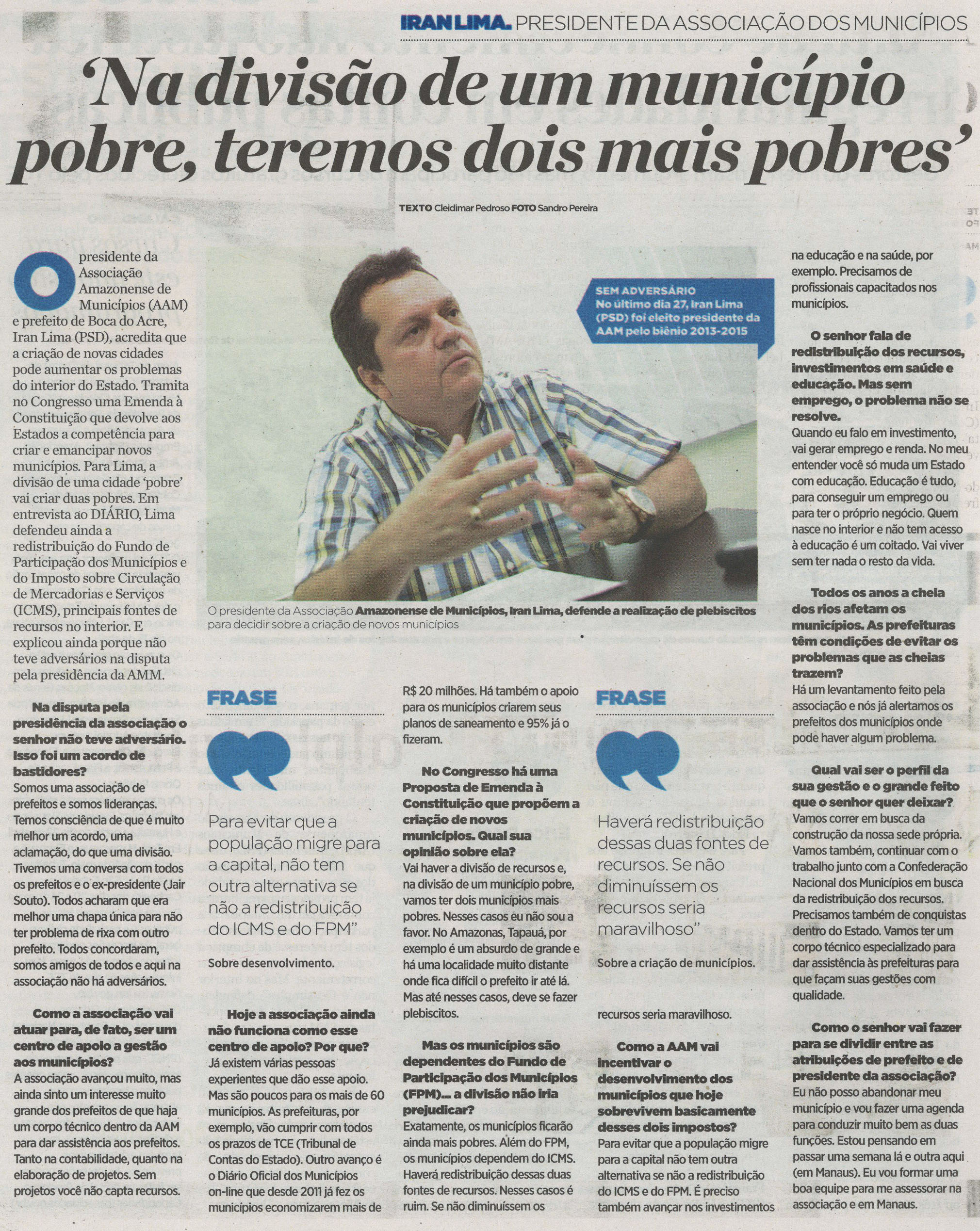 IRAN LIMA. PRESIDENTE DA ASSOCIAÇÃO DOS MUNICÍPIOS

'Na divisão de um município pobre, teremos dois mais pobres'

TEXTO Cleidimar Pedroso FOTO Sandro Pereira

O presidente da Associação Amazonense de Municípios (AAM) e prefeito de Boca do Acre, Iran Lima (PSD), acredita que a criação de novas cidades pode aumentar os problemas do interior do Estado. Tramita no Congresso uma Emenda à Constituição que devolve aos Estados a competência para criar e emancipar novos municípios. Para Lima, a divisão de uma cidade 'pobre' vai criar duas pobres. Em entrevista ao DIÁRIO, Lima defendeu ainda a redistribuição do Fundo de Participação dos Municípios e do Imposto sobre Circulação de Mercadorias e Serviços (ICMS), principais fontes de recursos no interior. E explicou ainda porque não teve adversários na disputa pela presidência da AMM.

Na disputa pela presidência da associação o senhor não teve adversário. Isso foi um acordo de bastidores?
Somos uma associação de prefeitos e somos lideranças. Temos consciência de que é muito melhor um acordo, uma aclamação, do que uma divisão. Tivemos uma conversa com todos os prefeitos e o ex-presidente (Jair Souto). Todos acharam que era melhor uma chapa única para não ter problema de rixa com outro prefeito. Todos concordaram, somos amigos de todos e aqui na associação não há adversários.

Como a associação vai atuar para, de fato, ser um centro de apoio a gestão aos municípios?
A associação avançou muito, mas ainda sinto um interesse muito grande dos prefeitos de que haja um corpo técnico dentro da AAM para dar assistência aos prefeitos. Tanto na contabilidade, quanto na elaboração de projetos. Sem projetos você não capta recursos.

SEM ADVERSÁRIO
No último dia 27, Iran Lima (PSD) foi eleito presidente da AAM pelo biênio 2013-2015

O presidente da Associação Amazonense de Municípios, Iran Lima, defende a realização de plebiscitos para decidir sobre a criação de novos municípios

FRASE

Para evitar que a população migre para a capital, não tem outra alternativa se não a redistribuição do ICMS e do FPM"

Sobre desenvolvimento.

Hoje a associação ainda não funciona como esse centro de apoio? Por que?
Já existem várias pessoas experientes que dão esse apoio. Mas são poucos para os mais de 60 municípios. As prefeituras, por exemplo, vão cumprir com todos os prazos de TCE (Tribunal de Contas do Estado). Outro avanço é o Diário Oficial dos Municípios on-line que desde 2011 já fez os municípios economizarem mais de R$ 20 milhões. Há também o apoio para os municípios criarem seus planos de saneamento e 95% já o fizeram.

No Congresso há uma Proposta de Emenda à Constituição que propõem a criação de novos municípios. Qual sua opinião sobre ela?
Vai haver a divisão de recursos e, na divisão de um município pobre, vamos ter dois municípios mais pobres. Nesses casos eu não sou a favor. No Amazonas, Tapauá, por exemplo é um absurdo de grande e há uma localidade muito distante onde fica difícil o prefeito ir até lá. Mas até nesses casos, deve se fazer plebiscitos.

Mas os municípios são dependentes do Fundo de Participação dos Municípios (FPM)... a divisão não iria prejudicar?
Exatamente, os municípios ficarão ainda mais pobres. Além do FPM, os municípios dependem do ICMS. Haverá redistribuição dessas duas fontes de recursos. Nesses casos é ruim. Se não diminuíssem os

FRASE

Haverá redistribuição dessas duas fontes de recursos. Se não diminuíssem os recursos seria maravilhoso"

Sobre a criação de municípios.

recursos seria maravilhoso.

Como a AAM vai incentivar o desenvolvimento dos municípios que hoje sobrevivem basicamente desses dois impostos?
Para evitar que a população migre para a capital não tem outra alternativa se não a redistribuição do ICMS e do FPM. É preciso também avançar nos investimentos na educação e na saúde, por exemplo. Precisamos de profissionais capacitados nos municípios.

O senhor fala de redistribuição dos recursos, investimentos em saúde e educação. Mas sem emprego, o problema não se resolve.
Quando eu falo em investimento, vai gerar emprego e renda. No meu entender você só muda um Estado com educação. Educação é tudo, para conseguir um emprego ou para ter o próprio negócio. Quem nasce no interior e não tem acesso à educação é um coitado. Vai viver sem ter nada o resto da vida.

Todos os anos a cheia dos rios afetam os municípios. As prefeituras têm condições de evitar os problemas que as cheias trazem?
Há um levantamento feito pela associação e nós já alertamos os prefeitos dos municípios onde pode haver algum problema.

Qual vai ser o perfil da sua gestão e o grande feito que o senhor quer deixar?
Vamos correr em busca da construção da nossa sede própria. Vamos também, continuar com o trabalho junto com a Confederação Nacional dos Municípios em busca da redistribuição dos recursos. Precisamos também de conquistas dentro do Estado. Vamos ter um corpo técnico especializado para dar assistência às prefeituras para que façam suas gestões com qualidade.

Como o senhor vai fazer para se dividir entre as atribuições de prefeito e de presidente da associação?
Eu não posso abandonar meu município e vou fazer uma agenda para conduzir muito bem as duas funções. Estou pensando em passar uma semana lá e outra aqui (em Manaus). Eu vou formar uma boa equipe para me assessorar na associação e em Manaus.